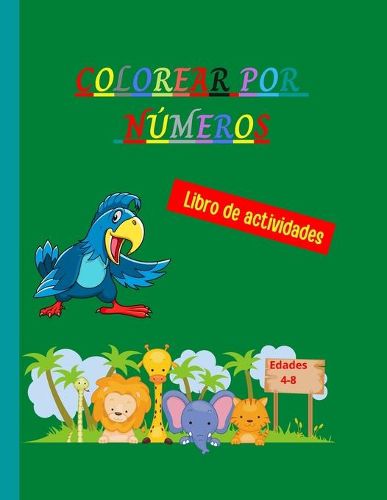 COLOREAR POR NÚMEROS

Libro de actividades

Edades 4-8